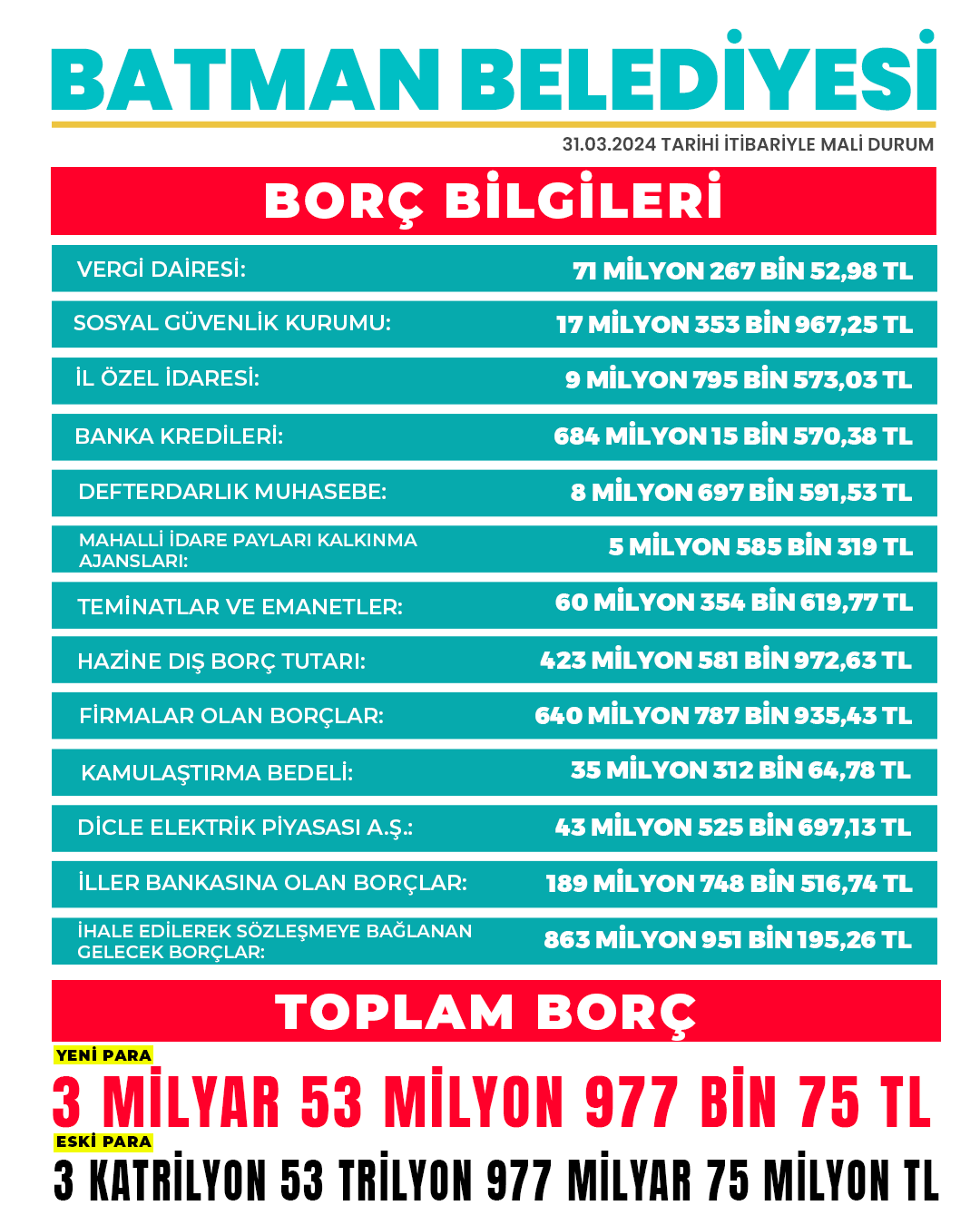 BATMAN BELEDİYESİ

31.03.2024 TARİHİ İTİBARİYLE MALİ DURUM

BORÇ BİLGİLERİ

| | |
|---|---|
| VERGİ DAİRESİ: | 71 MİLYON 267 BİN 52,98 TL |
| SOSYAL GÜVENLİK KURUMU: | 17 MİLYON 353 BİN 967,25 TL |
| İL ÖZEL İDARESİ: | 9 MİLYON 795 BİN 573,03 TL |
| BANKA KREDİLERİ: | 684 MİLYON 15 BİN 570,38 TL |
| DEFTERDARLIK MUHASEBE: | 8 MİLYON 697 BİN 591,53 TL |
| MAHALLİ İDARE PAYLARI KALKINMA AJANSLARI: | 5 MİLYON 585 BİN 319 TL |
| TEMİNATLAR VE EMANETLER: | 60 MİLYON 354 BİN 619,77 TL |
| HAZİNE DIŞ BORÇ TUTARI: | 423 MİLYON 581 BİN 972,63 TL |
| FİRMALAR OLAN BORÇLAR: | 640 MİLYON 787 BİN 935,43 TL |
| KAMULAŞTIRMA BEDELİ: | 35 MİLYON 312 BİN 64,78 TL |
| DİCLE ELEKTRİK PİYASASI A.Ş.: | 43 MİLYON 525 BİN 697,13 TL |
| İLLER BANKASINA OLAN BORÇLAR: | 189 MİLYON 748 BİN 516,74 TL |
| İHALE EDİLEREK SÖZLEŞMEYE BAĞLANAN GELECEK BORÇLAR: | 863 MİLYON 951 BİN 195,26 TL |

TOPLAM BORÇ

YENİ PARA
3 MİLYAR 53 MİLYON 977 BİN 75 TL

ESKİ PARA
3 KATRİLYON 53 TRİLYON 977 MİLYAR 75 MİLYON TL